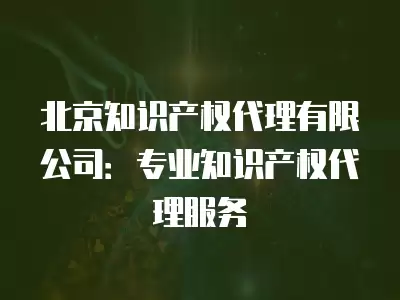 北京知识产权代理有限公司：专业知识产权代理服务